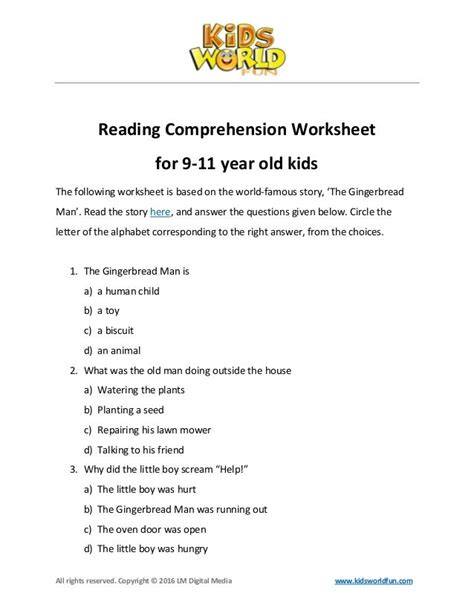 KiDS WORLD FUN

Reading Comprehension Worksheet

for 9-11 year old kids

The following worksheet is based on the world-famous story, 'The Gingerbread Man'. Read the story here, and answer the questions given below. Circle the letter of the alphabet corresponding to the right answer, from the choices.

1. The Gingerbread Man is
a) a human child
b) a toy
c) a biscuit
d) an animal
2. What was the old man doing outside the house
a) Watering the plants
b) Planting a seed
c) Repairing his lawn mower
d) Talking to his friend
3. Why did the little boy scream "Help!"
a) The little boy was hurt
b) The Gingerbread Man was running out
c) The oven door was open
d) The little boy was hungry

All rights reserved. Copyright © 2016 LM Digital Media www.kidsworldfun.com